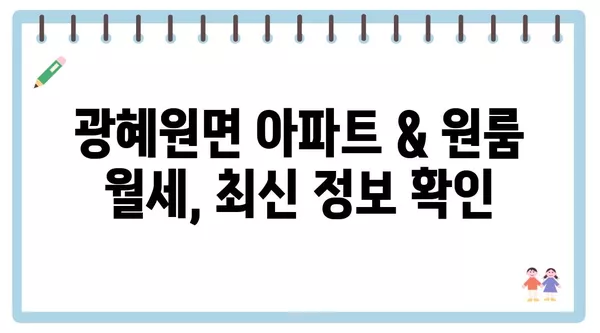 광혜원면 아파트 & 원룸 월세, 최신 정보 확인